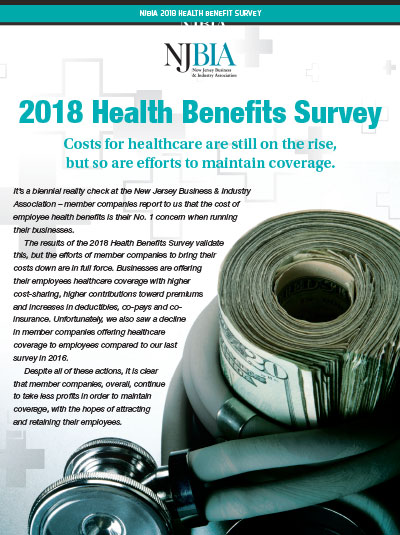 NJBIA 2018 HEALTH BENEFIT SURVEY

NJBIA
New Jersey Business & Industry Association

2018 Health Benefits Survey

Costs for healthcare are still on the rise, but so are efforts to maintain coverage.

It's a biennial reality check at the New Jersey Business & Industry Association – member companies report to us that the cost of employee health benefits is their No. 1 concern when running their businesses.

The results of the 2018 Health Benefits Survey validate this, but the efforts of member companies to bring their costs down are in full force. Businesses are offering their employees healthcare coverage with higher cost-sharing, higher contributions toward premiums and increases in deductibles, co-pays and co-insurance. Unfortunately, we also saw a decline in member companies offering healthcare coverage to employees compared to our last survey in 2016.

Despite all of these actions, it is clear that member companies, overall, continue to take less profits in order to maintain coverage, with the hopes of attracting and retaining their employees.